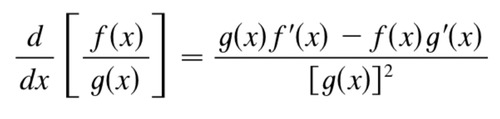 $\frac{d}{dx}\left[\frac{f(x)}{g(x)}\right] = \frac{g(x)f'(x) - f(x)g'(x)}{[g(x)]^2}$